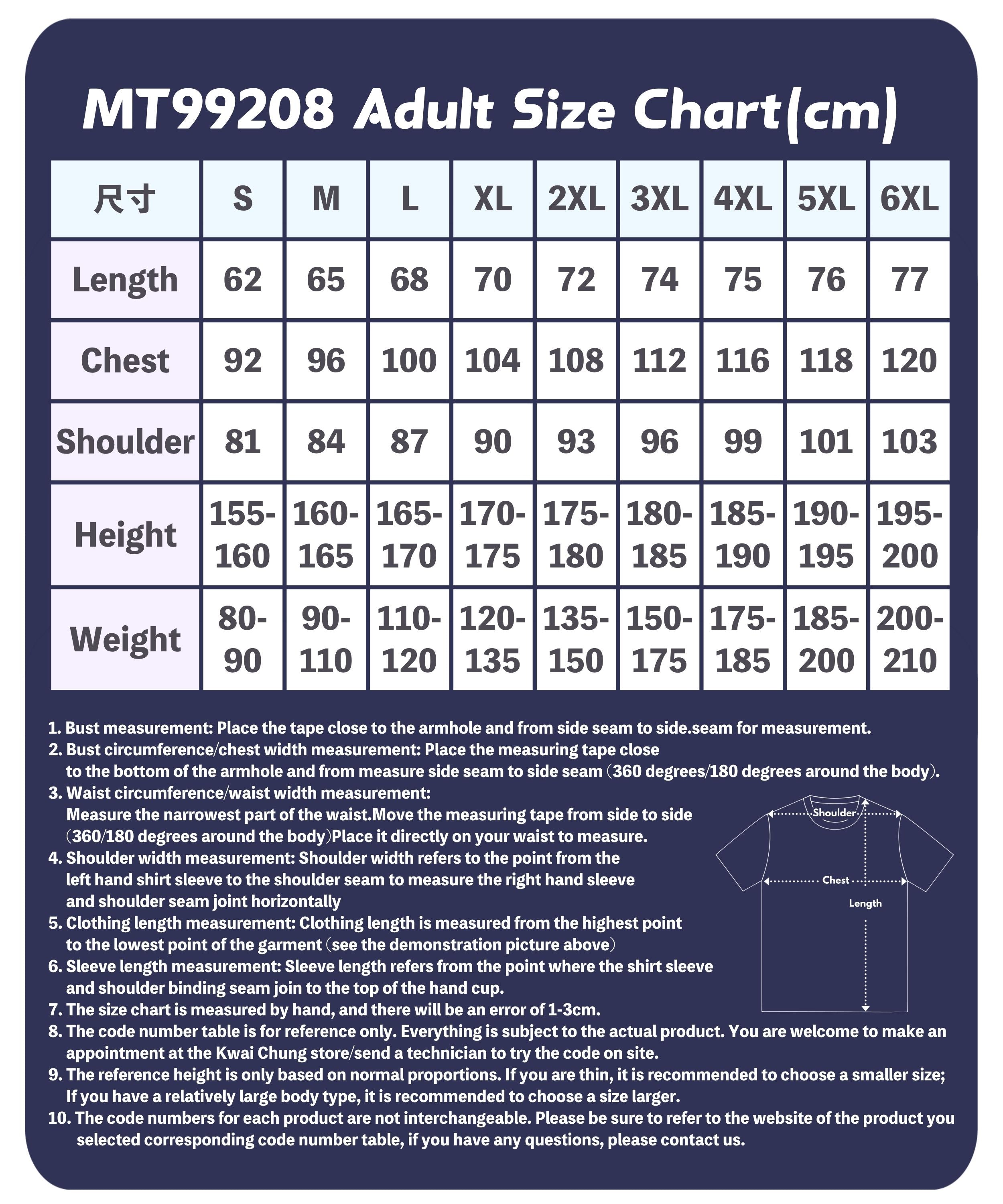 MT99208 Adult Size Chart(cm)

| 尺寸 | S | M | L | XL | 2XL | 3XL | 4XL | 5XL | 6XL |
|---|---|---|---|---|---|---|---|---|---|
| Length | 62 | 65 | 68 | 70 | 72 | 74 | 75 | 76 | 77 |
| Chest | 92 | 96 | 100 | 104 | 108 | 112 | 116 | 118 | 120 |
| Shoulder | 81 | 84 | 87 | 90 | 93 | 96 | 99 | 101 | 103 |
| Height | 155-160 | 160-165 | 165-170 | 170-175 | 175-180 | 180-185 | 185-190 | 190-195 | 195-200 |
| Weight | 80-90 | 90-110 | 110-120 | 120-135 | 135-150 | 150-175 | 175-185 | 185-200 | 200-210 |

1. Bust measurement: Place the tape close to the armhole and from side seam to side.seam for measurement.
2. Bust circumference/chest width measurement: Place the measuring tape close to the bottom of the armhole and from measure side seam to side seam (360 degrees/180 degrees around the body).
3. Waist circumference/waist width measurement: Measure the narrowest part of the waist.Move the measuring tape from side to side (360/180 degrees around the body)Place it directly on your waist to measure.
4. Shoulder width measurement: Shoulder width refers to the point from the left hand shirt sleeve to the shoulder seam to measure the right hand sleeve and shoulder seam joint horizontally
5. Clothing length measurement: Clothing length is measured from the highest point to the lowest point of the garment (see the demonstration picture above)
6. Sleeve length measurement: Sleeve length refers from the point where the shirt sleeve and shoulder binding seam join to the top of the hand cup.
7. The size chart is measured by hand, and there will be an error of 1-3cm.
8. The code number table is for reference only. Everything is subject to the actual product. You are welcome to make an appointment at the Kwai Chung store/send a technician to try the code on site.
9. The reference height is only based on normal proportions. If you are thin, it is recommended to choose a smaller size; If you have a relatively large body type, it is recommended to choose a size larger.
10. The code numbers for each product are not interchangeable. Please be sure to refer to the website of the product you selected corresponding code number table, if you have any questions, please contact us.

Shoulder
Chest
Length